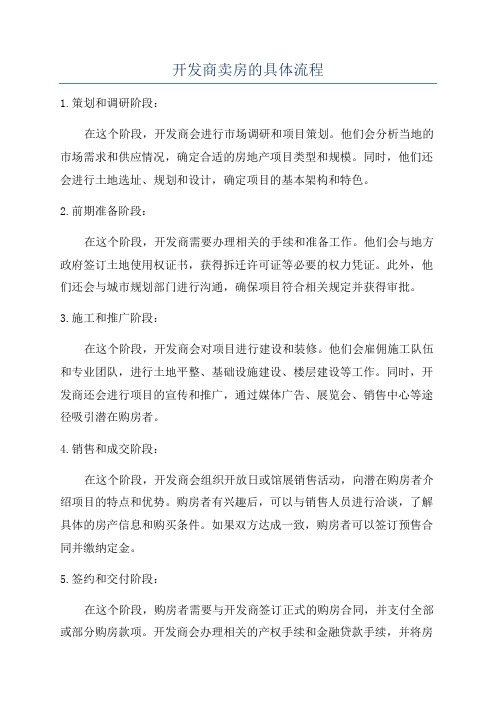 开发商卖房的具体流程

1.策划和调研阶段：

在这个阶段，开发商会进行市场调研和项目策划。他们会分析当地的市场需求和供应情况，确定合适的房地产项目类型和规模。同时，他们还会进行土地选址、规划和设计，确定项目的基本架构和特色。

2.前期准备阶段：

在这个阶段，开发商需要办理相关的手续和准备工作。他们会与地方政府签订土地使用权证书，获得拆迁许可证等必要的权力凭证。此外，他们还会与城市规划部门进行沟通，确保项目符合相关规定并获得审批。

3.施工和推广阶段：

在这个阶段，开发商会对项目进行建设和装修。他们会雇佣施工队伍和专业团队，进行土地平整、基础设施建设、楼层建设等工作。同时，开发商还会进行项目的宣传和推广，通过媒体广告、展览会、销售中心等途径吸引潜在购房者。

4.销售和成交阶段：

在这个阶段，开发商会组织开放日或馆展销售活动，向潜在购房者介绍项目的特点和优势。购房者有兴趣后，可以与销售人员进行洽谈，了解具体的房产信息和购买条件。如果双方达成一致，购房者可以签订预售合同并缴纳定金。

5.签约和交付阶段：

在这个阶段，购房者需要与开发商签订正式的购房合同，并支付全部或部分购房款项。开发商会办理相关的产权手续和金融贷款手续，并将房